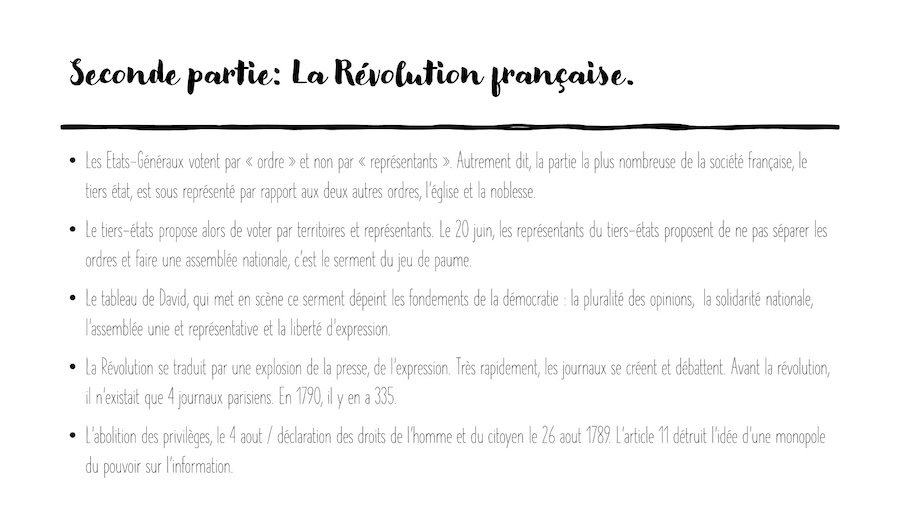 Seconde partie: La Révolution française.

• Les Etats-Généraux votent par « ordre » et non par « représentants ». Autrement dit, la partie la plus nombreuse de la société française, le tiers état, est sous représenté par rapport aux deux autres ordres, l'église et la noblesse.

• Le tiers-états propose alors de voter par territoires et représentants. Le 20 juin, les représentants du tiers-états proposent de ne pas séparer les ordres et faire une assemblée nationale, c'est le serment du jeu de paume.

• Le tableau de David, qui met en scène ce serment dépeint les fondements de la démocratie : la pluralité des opinions, la solidarité nationale, l'assemblée unie et représentative et la liberté d'expression.

• La Révolution se traduit par une explosion de la presse, de l'expression. Très rapidement, les journaux se créent et débattent. Avant la révolution, il n'existait que 4 journaux parisiens. En 1790, il y en a 335.

• L'abolition des privilèges, le 4 aout / déclaration des droits de l'homme et du citoyen le 26 aout 1789. L'article 11 détruit l'idée d'une monopole du pouvoir sur l'information.